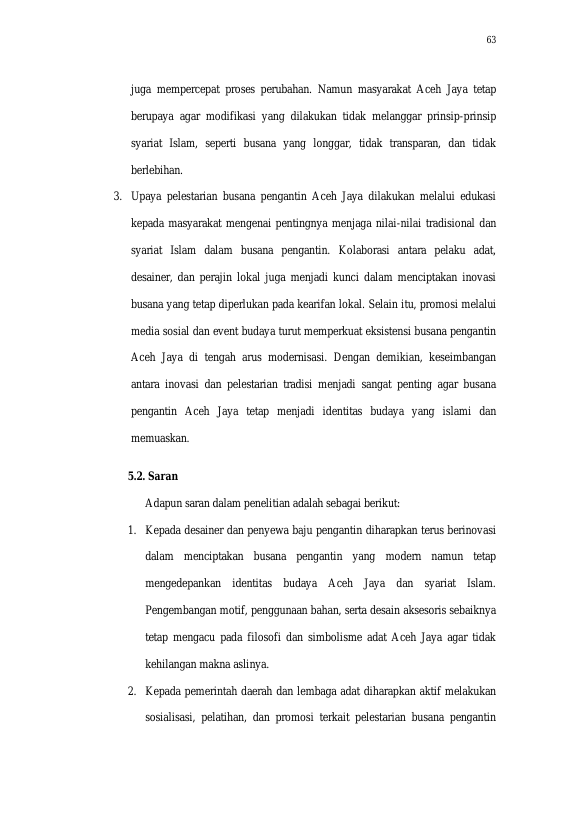 63

juga mempercepat proses perubahan. Namun masyarakat Aceh Jaya tetap berupaya agar modifikasi yang dilakukan tidak melanggar prinsip-prinsip syariat Islam, seperti busana yang longgar, tidak transparan, dan tidak berlebihan.

3. Upaya pelestarian busana pengantin Aceh Jaya dilakukan melalui edukasi kepada masyarakat mengenai pentingnya menjaga nilai-nilai tradisional dan syariat Islam dalam busana pengantin. Kolaborasi antara pelaku adat, desainer, dan perajin lokal juga menjadi kunci dalam menciptakan inovasi busana yang tetap diperlukan pada kearifan lokal. Selain itu, promosi melalui media sosial dan event budaya turut memperkuat eksistensi busana pengantin Aceh Jaya di tengah arus modernisasi. Dengan demikian, keseimbangan antara inovasi dan pelestarian tradisi menjadi sangat penting agar busana pengantin Aceh Jaya tetap menjadi identitas budaya yang islami dan memuaskan.

5.2. Saran

Adapun saran dalam penelitian adalah sebagai berikut:

1. Kepada desainer dan penyewa baju pengantin diharapkan terus berinovasi dalam menciptakan busana pengantin yang modern namun tetap mengedepankan identitas budaya Aceh Jaya dan syariat Islam. Pengembangan motif, penggunaan bahan, serta desain aksesoris sebaiknya tetap mengacu pada filosofi dan simbolisme adat Aceh Jaya agar tidak kehilangan makna aslinya.

2. Kepada pemerintah daerah dan lembaga adat diharapkan aktif melakukan sosialisasi, pelatihan, dan promosi terkait pelestarian busana pengantin